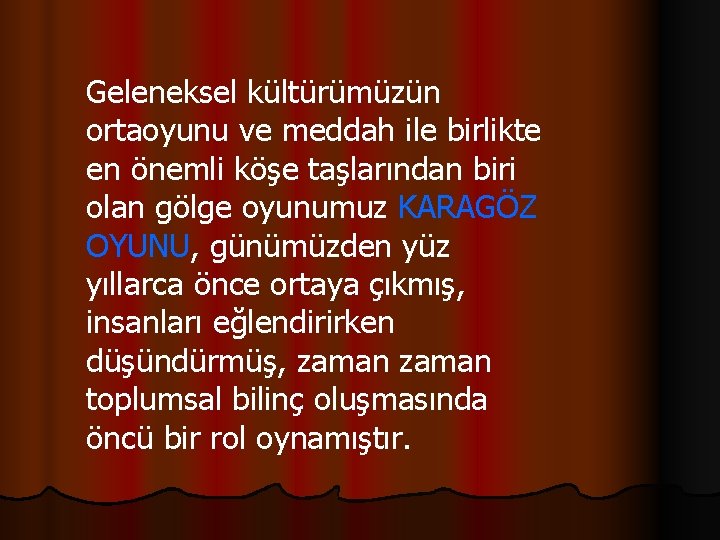 Geleneksel kültürümüzün ortaoyunu ve meddah ile birlikte en önemli köşe taşlarından biri olan gölge oyunumuz KARAGÖZ OYUNU, günümüzden yüz yıllarca önce ortaya çıkmış, insanları eğlendirirken düşündürmüş, zaman zaman toplumsal bilinç oluşmasında öncü bir rol oynamıştır.